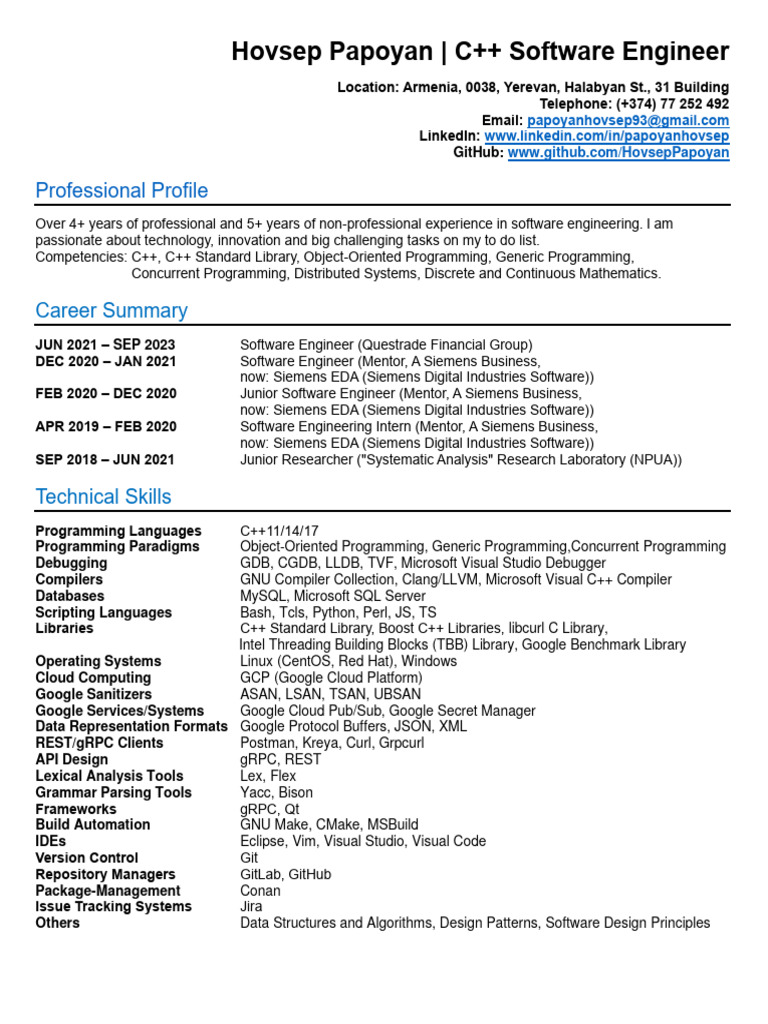 Hovsep Papoyan | C++ Software Engineer

Location: Armenia, 0038, Yerevan, Halabyan St., 31 Building
Telephone: (+374) 77 252 492
Email: papoyanhovsep93@gmail.com
LinkedIn: www.linkedin.com/in/papoyanhovsep
GitHub: www.github.com/HovsepPapoyan

Professional Profile

Over 4+ years of professional and 5+ years of non-professional experience in software engineering. I am passionate about technology, innovation and big challenging tasks on my to do list.
Competencies: C++, C++ Standard Library, Object-Oriented Programming, Generic Programming, Concurrent Programming, Distributed Systems, Discrete and Continuous Mathematics.

Career Summary

| | |
|---|---|
| JUN 2021 – SEP 2023 | Software Engineer (Questrade Financial Group) |
| DEC 2020 – JAN 2021 | Software Engineer (Mentor, A Siemens Business, now: Siemens EDA (Siemens Digital Industries Software)) |
| FEB 2020 – DEC 2020 | Junior Software Engineer (Mentor, A Siemens Business, now: Siemens EDA (Siemens Digital Industries Software)) |
| APR 2019 – FEB 2020 | Software Engineering Intern (Mentor, A Siemens Business, now: Siemens EDA (Siemens Digital Industries Software)) |
| SEP 2018 – JUN 2021 | Junior Researcher ("Systematic Analysis" Research Laboratory (NPUA)) |

Technical Skills

| | |
|---|---|
| Programming Languages | C++11/14/17 |
| Programming Paradigms | Object-Oriented Programming, Generic Programming,Concurrent Programming |
| Debugging | GDB, CGDB, LLDB, TVF, Microsoft Visual Studio Debugger |
| Compilers | GNU Compiler Collection, Clang/LLVM, Microsoft Visual C++ Compiler |
| Databases | MySQL, Microsoft SQL Server |
| Scripting Languages | Bash, Tcls, Python, Perl, JS, TS |
| Libraries | C++ Standard Library, Boost C++ Libraries, libcurl C Library, Intel Threading Building Blocks (TBB) Library, Google Benchmark Library |
| Operating Systems | Linux (CentOS, Red Hat), Windows |
| Cloud Computing | GCP (Google Cloud Platform) |
| Google Sanitizers | ASAN, LSAN, TSAN, UBSAN |
| Google Services/Systems | Google Cloud Pub/Sub, Google Secret Manager |
| Data Representation Formats | Google Protocol Buffers, JSON, XML |
| REST/gRPC Clients | Postman, Kreya, Curl, Grpcurl |
| API Design | gRPC, REST |
| Lexical Analysis Tools | Lex, Flex |
| Grammar Parsing Tools | Yacc, Bison |
| Frameworks | gRPC, Qt |
| Build Automation | GNU Make, CMake, MSBuild |
| IDEs | Eclipse, Vim, Visual Studio, Visual Code |
| Version Control | Git |
| Repository Managers | GitLab, GitHub |
| Package-Management | Conan |
| Issue Tracking Systems | Jira |
| Others | Data Structures and Algorithms, Design Patterns, Software Design Principles |